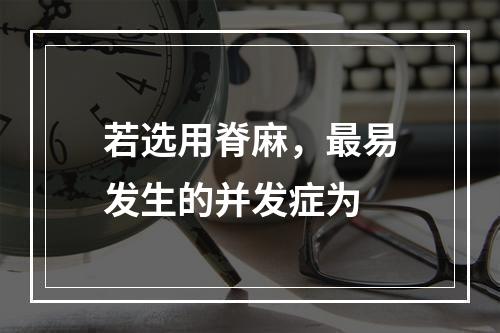 若选用脊麻，最易发生的并发症为